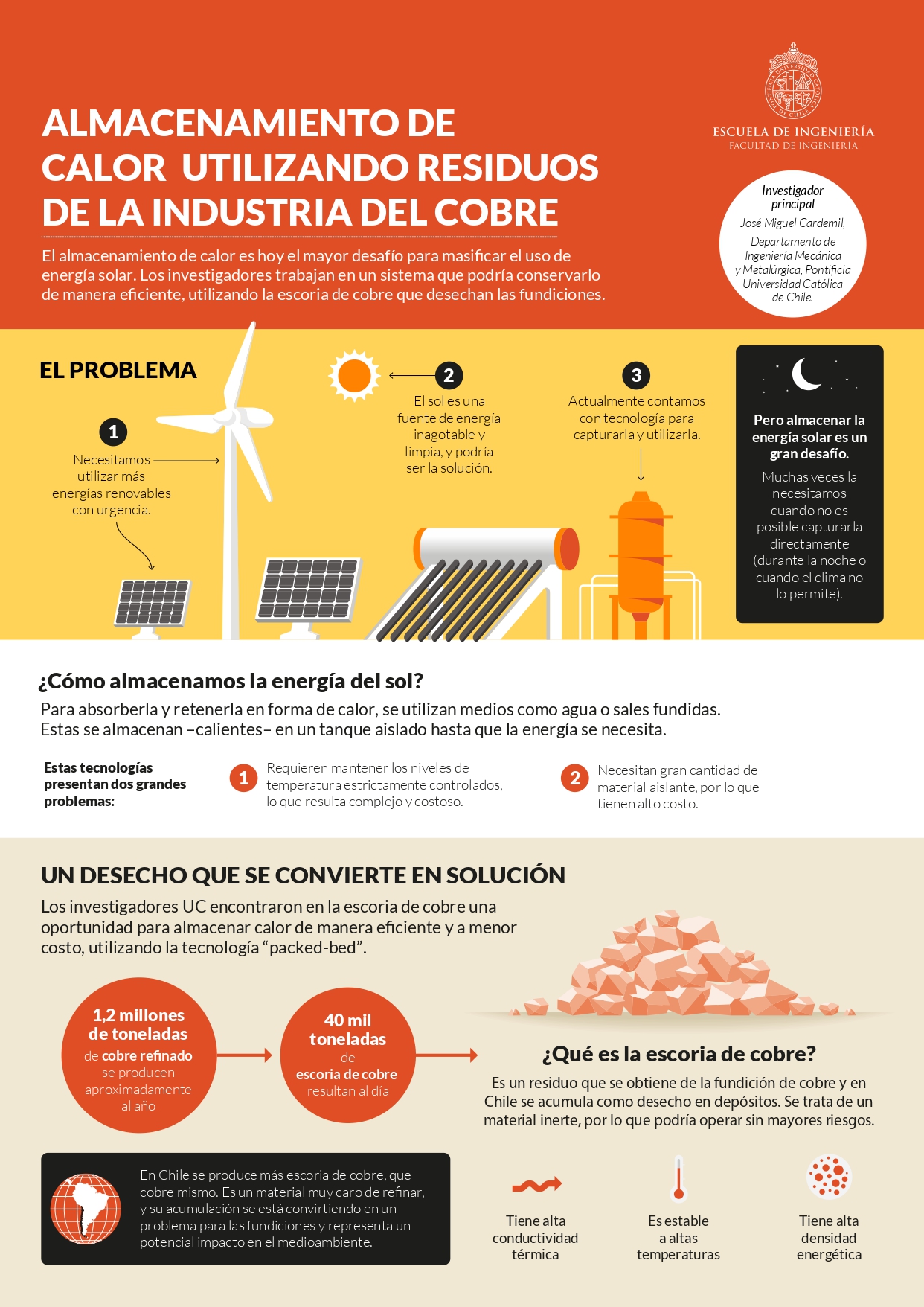 ALMACENAMIENTO DE CALOR UTILIZANDO RESIDUOS DE LA INDUSTRIA DEL COBRE

El almacenamiento de calor es hoy el mayor desafío para masificar el uso de energía solar. Los investigadores trabajan en un sistema que podría conservarlo de manera eficiente, utilizando la escoria de cobre que desechan las fundiciones.

ESCUELA DE INGENIERÍA
FACULTAD DE INGENIERÍA

Investigador principal
José Miguel Cardemil,
Departamento de Ingeniería Mecánica y Metalúrgica, Pontificia Universidad Católica de Chile.

EL PROBLEMA

1
Necesitamos utilizar más energías renovables con urgencia.

2
El sol es una fuente de energía inagotable y limpia, y podría ser la solución.

3
Actualmente contamos con tecnología para capturarla y utilizarla.

Pero almacenar la energía solar es un gran desafío.
Muchas veces la necesitamos cuando no es posible capturarla directamente (durante la noche o cuando el clima no lo permite).

¿Cómo almacenamos la energía del sol?
Para absorberla y retenerla en forma de calor, se utilizan medios como agua o sales fundidas. Estas se almacenan –calientes– en un tanque aislado hasta que la energía se necesita.

Estas tecnologías presentan dos grandes problemas:

1
Requieren mantener los niveles de temperatura estrictamente controlados, lo que resulta complejo y costoso.

2
Necesitan gran cantidad de material aislante, por lo que tienen alto costo.

UN DESECHO QUE SE CONVIERTE EN SOLUCIÓN
Los investigadores UC encontraron en la escoria de cobre una oportunidad para almacenar calor de manera eficiente y a menor costo, utilizando la tecnología “packed-bed”.

1,2 millones de toneladas de cobre refinado se producen aproximadamente al año

40 mil toneladas de escoria de cobre resultan al día

¿Qué es la escoria de cobre?
Es un residuo que se obtiene de la fundición de cobre y en Chile se acumula como desecho en depósitos. Se trata de un material inerte, por lo que podría operar sin mayores riesgos.

En Chile se produce más escoria de cobre, que cobre mismo. Es un material muy caro de refinar, y su acumulación se está convirtiendo en un problema para las fundiciones y representa un potencial impacto en el medioambiente.

Tiene alta conductividad térmica

Es estable a altas temperaturas

Tiene alta densidad energética